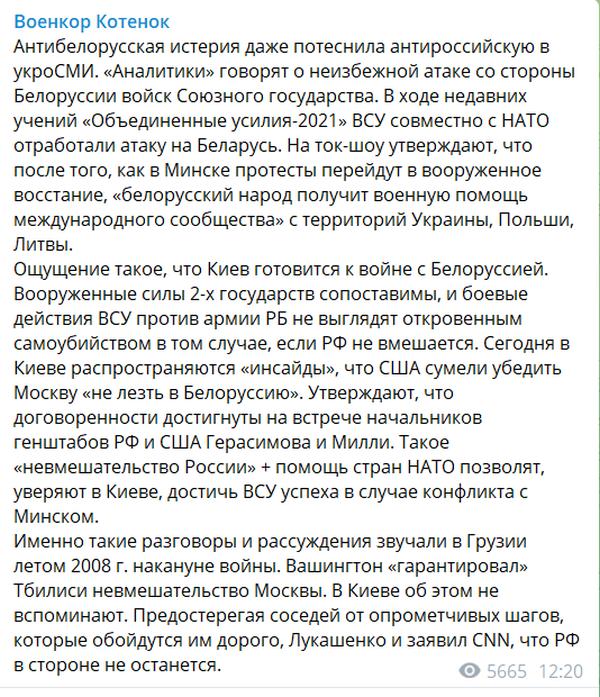 Военкор Котенок
Антибелорусская истерия даже потеснила антироссийскую в укроСМИ. «Аналитики» говорят о неизбежной атаке со стороны Белоруссии войск Союзного государства. В ходе недавних учений «Объединенные усилия-2021» ВСУ совместно с НАТО отработали атаку на Беларусь. На ток-шоу утверждают, что после того, как в Минске протесты перейдут в вооруженное восстание, «белорусский народ получит военную помощь международного сообщества» с территорий Украины, Польши, Литвы.
Ощущение такое, что Киев готовится к войне с Белоруссией. Вооруженные силы 2-х государств сопоставимы, и боевые действия ВСУ против армии РБ не выглядят откровенным самоубийством в том случае, если РФ не вмешается. Сегодня в Киеве распространяются «инсайды», что США сумели убедить Москву «не лезть в Белоруссию». Утверждают, что договоренности достигнуты на встрече начальников генштабов РФ и США Герасимова и Милли. Такое «невмешательство России» + помощь стран НАТО позволят, уверяют в Киеве, достичь ВСУ успеха в случае конфликта с Минском.
Именно такие разговоры и рассуждения звучали в Грузии летом 2008 г. накануне войны. Вашингтон «гарантировал» Тбилиси невмешательство Москвы. В Киеве об этом не вспоминают. Предостерегая соседей от опрометчивых шагов, которые обойдутся им дорого, Лукашенко и заявил CNN, что РФ в стороне не останется.
5665 12:20